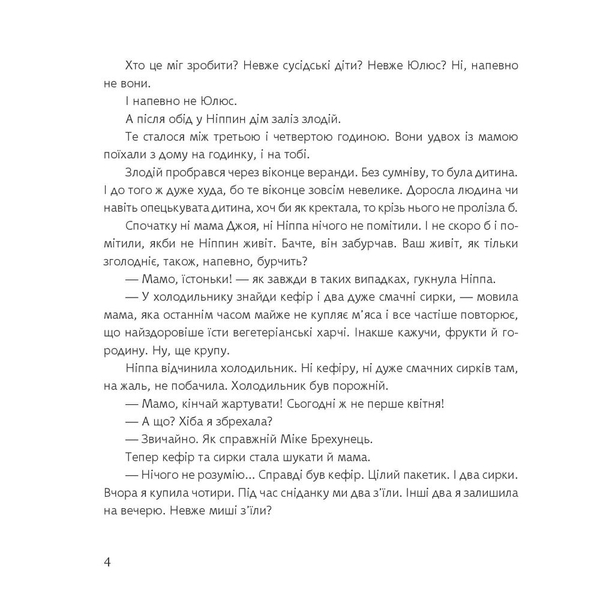 Хто це міг зробити? Невже сусідські діти? Невже Юлюс? Ні, напевно не вони.

І напевно не Юлюс.

А після обід у Ніппин дім заліз злодій.

Те сталося між третьою і четвертою годиною. Вони удвох із мамою поїхали з дому на годинку, і на тобі.

Злодій пробрався через віконце веранди. Без сумніву, то була дитина. І до того ж дуже худа, бо те віконце зовсім невелике. Доросла людина чи навіть опецькувата дитина, хоч би як кректала, то крізь нього не пролізла б.

Спочатку ні мама Джоя, ні Ніппа нічого не помітили. І не скоро б і помітили, якби не Ніппин живіт. Бачте, він забурчав. Ваш живіт, як тільки зголодніє, також, напевно, бурчить?

— Мамо, їстоньки! — як завжди в таких випадках, гукнула Ніппа.

— У холодильнику знайди кефір і два дуже смачні сирки, — мовила мама, яка останнім часом майже не купляє м'яса і все частіше повторює, що найздоровіше їсти вегетеріанські харчі. Інакше кажучи, фрукти й городину. Ну, ще крупу.

Ніппа відчинила холодильник. Ні кефіру, ні дуже смачних сирків там, на жаль, не побачила. Холодильник був порожній.

— Мамо, кінчай жартувати! Сьогодні ж не перше квітня!

— А що? Хіба я збрехала?

— Звичайно. Як справжній Міке Брехунець.

Тепер кефір та сирки стала шукати й мама.

— Нічого не розумію... Справді був кефір. Цілий пакетик. І два сирки. Вчора я купила чотири. Під час сніданку ми два з'їли. Інші два я залишила на вечерю. Невже миші з'їли?

4